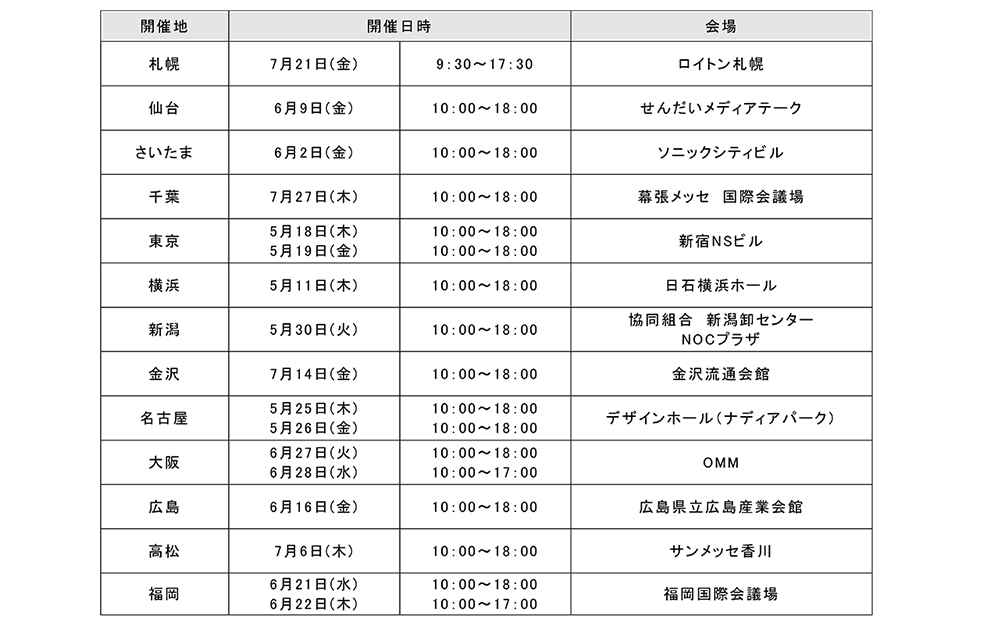 | 開催地 | 開催日時 | | 会場 |
|---|---|---|---|
| 札幌 | 7月21日(金) | 9:30～17:30 | ロイトン札幌 |
| 仙台 | 6月9日(金) | 10:00～18:00 | せんだいメディアテーク |
| さいたま | 6月2日(金) | 10:00～18:00 | ソニックシティビル |
| 千葉 | 7月27日(木) | 10:00～18:00 | 幕張メッセ　国際会議場 |
| 東京 | 5月18日(木) 5月19日(金) | 10:00～18:00 10:00～18:00 | 新宿NSビル |
| 横浜 | 5月11日(木) | 10:00～18:00 | 日石横浜ホール |
| 新潟 | 5月30日(火) | 10:00～18:00 | 協同組合　新潟卸センター NOCプラザ |
| 金沢 | 7月14日(金) | 10:00～18:00 | 金沢流通会館 |
| 名古屋 | 5月25日(木) 5月26日(金) | 10:00～18:00 10:00～18:00 | デザインホール(ナディアパーク) |
| 大阪 | 6月27日(火) 6月28日(水) | 10:00～18:00 10:00～17:00 | OMM |
| 広島 | 6月16日(金) | 10:00～18:00 | 広島県立広島産業会館 |
| 高松 | 7月6日(木) | 10:00～18:00 | サンメッセ香川 |
| 福岡 | 6月21日(水) 6月22日(木) | 10:00～18:00 10:00～17:00 | 福岡国際会議場 |